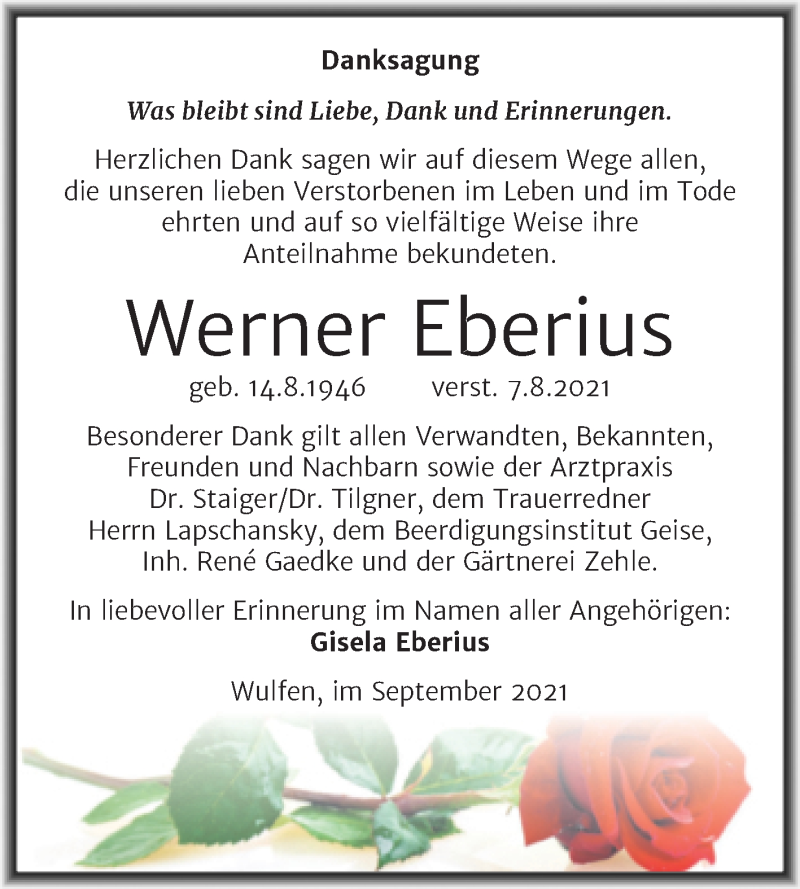 Danksagung

Was bleibt sind Liebe, Dank und Erinnerungen.

Herzlichen Dank sagen wir auf diesem Wege allen, die unseren lieben Verstorbenen im Leben und im Tode ehrten und auf so vielfältige Weise ihre Anteilnahme bekundeten.

Werner Eberius

geb. 14.8.1946 verst. 7.8.2021

Besonderer Dank gilt allen Verwandten, Bekannten, Freunden und Nachbarn sowie der Arztpraxis Dr. Staiger/Dr. Tilgner, dem Trauerredner Herrn Lapschansky, dem Beerdigungsinstitut Geise, Inh. René Gaedke und der Gärtnerei Zehle.

In liebevoller Erinnerung im Namen aller Angehörigen:
Gisela Eberius

Wulfen, im September 2021